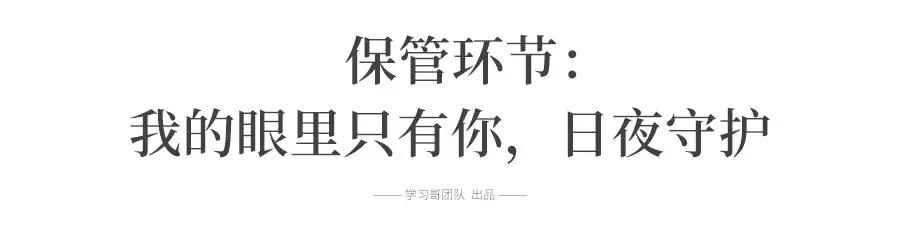 保管环节：
我的眼里只有你，日夜守护

—— 学习哥团队 出品 ——